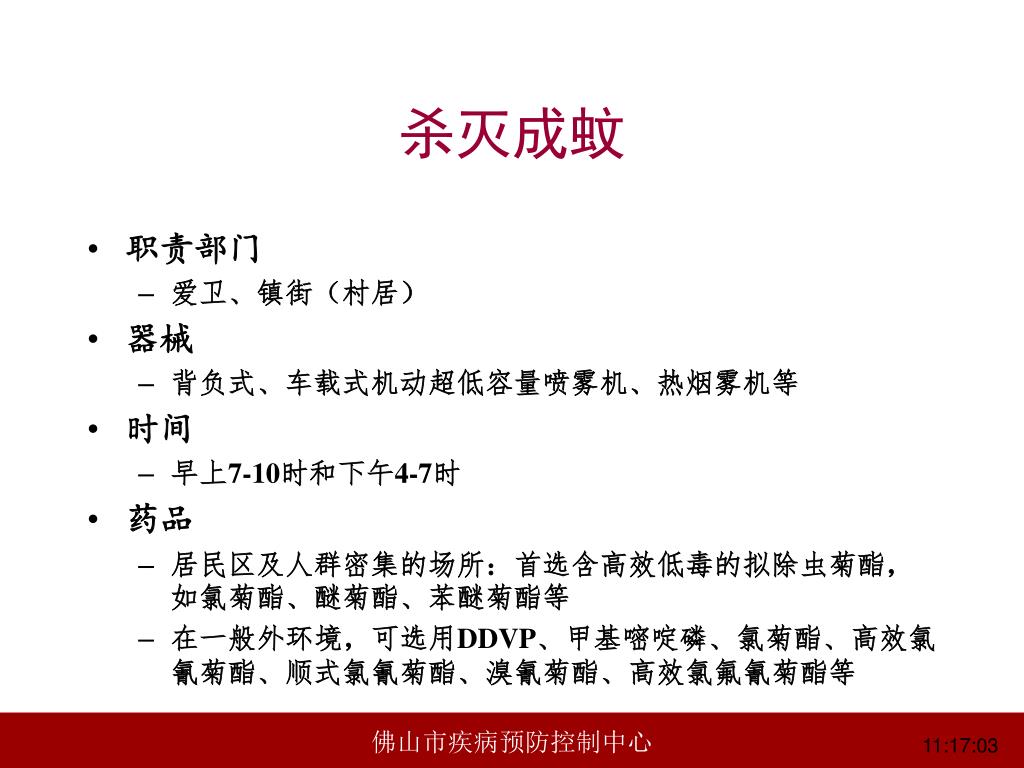 杀灭成蚊

• 职责部门
– 爱卫、镇街（村居）
• 器械
– 背负式、车载式机动超低容量喷雾机、热烟雾机等
• 时间
– 早上7-10时和下午4-7时
• 药品
– 居民区及人群密集的场所：首选含高效低毒的拟除虫菊酯，如氯菊酯、醚菊酯、苯醚菊酯等
– 在一般外环境，可选用DDVP、甲基嘧啶磷、氯菊酯、高效氯氰菊酯、顺式氯氰菊酯、溴氰菊酯、高效氯氟氰菊酯等

佛山市疾病预防控制中心

11:17:03